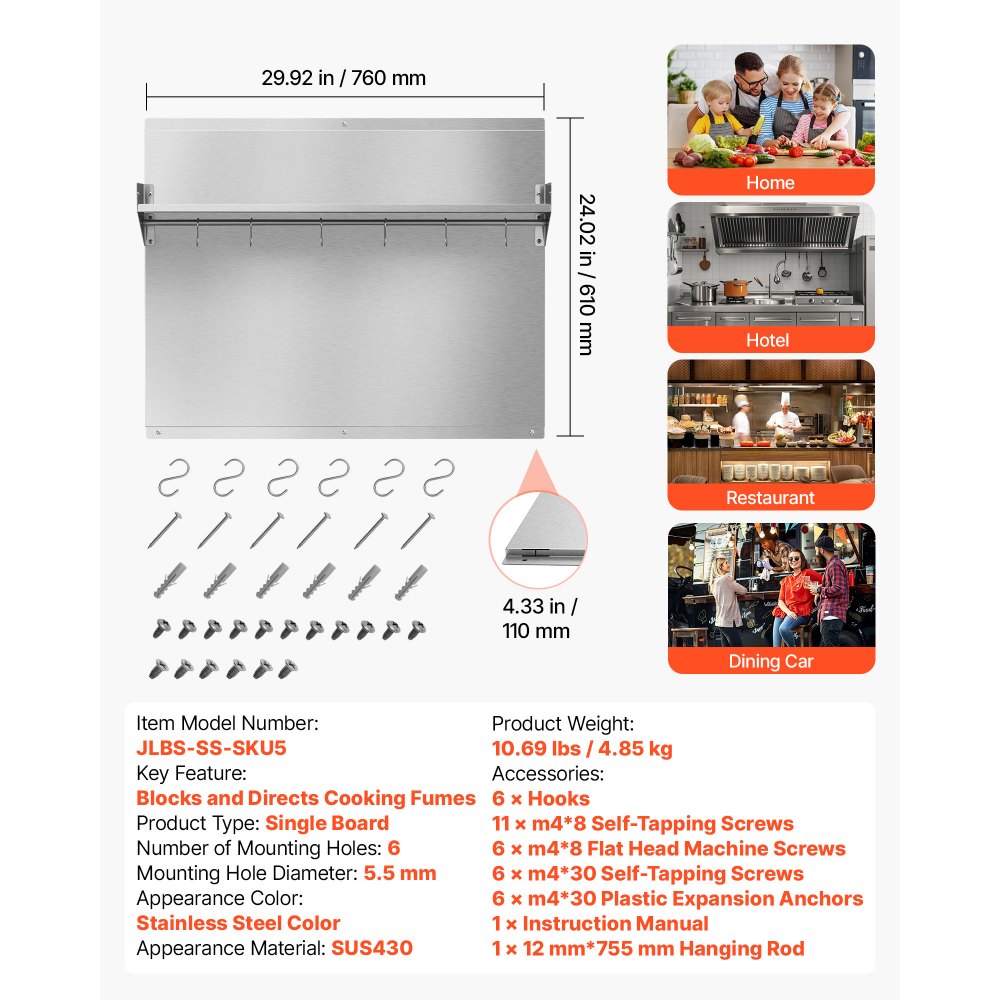 29.92 in / 760 mm

24.02 in / 610 mm

4.33 in / 110 mm

Home

Hotel

Restaurant

Dining Car

Item Model Number:
JLBS-SS-SKU5
Key Feature:
Blocks and Directs Cooking Fumes
Product Type: Single Board
Number of Mounting Holes: 6
Mounting Hole Diameter: 5.5 mm
Appearance Color:
Stainless Steel Color
Appearance Material: SUS430

Product Weight:
10.69 lbs / 4.85 kg
Accessories:
6 × Hooks
11 × m4*8 Self-Tapping Screws
6 × m4*8 Flat Head Machine Screws
6 × m4*30 Self-Tapping Screws
6 × m4*30 Plastic Expansion Anchors
1 × Instruction Manual
1 × 12 mm*755 mm Hanging Rod